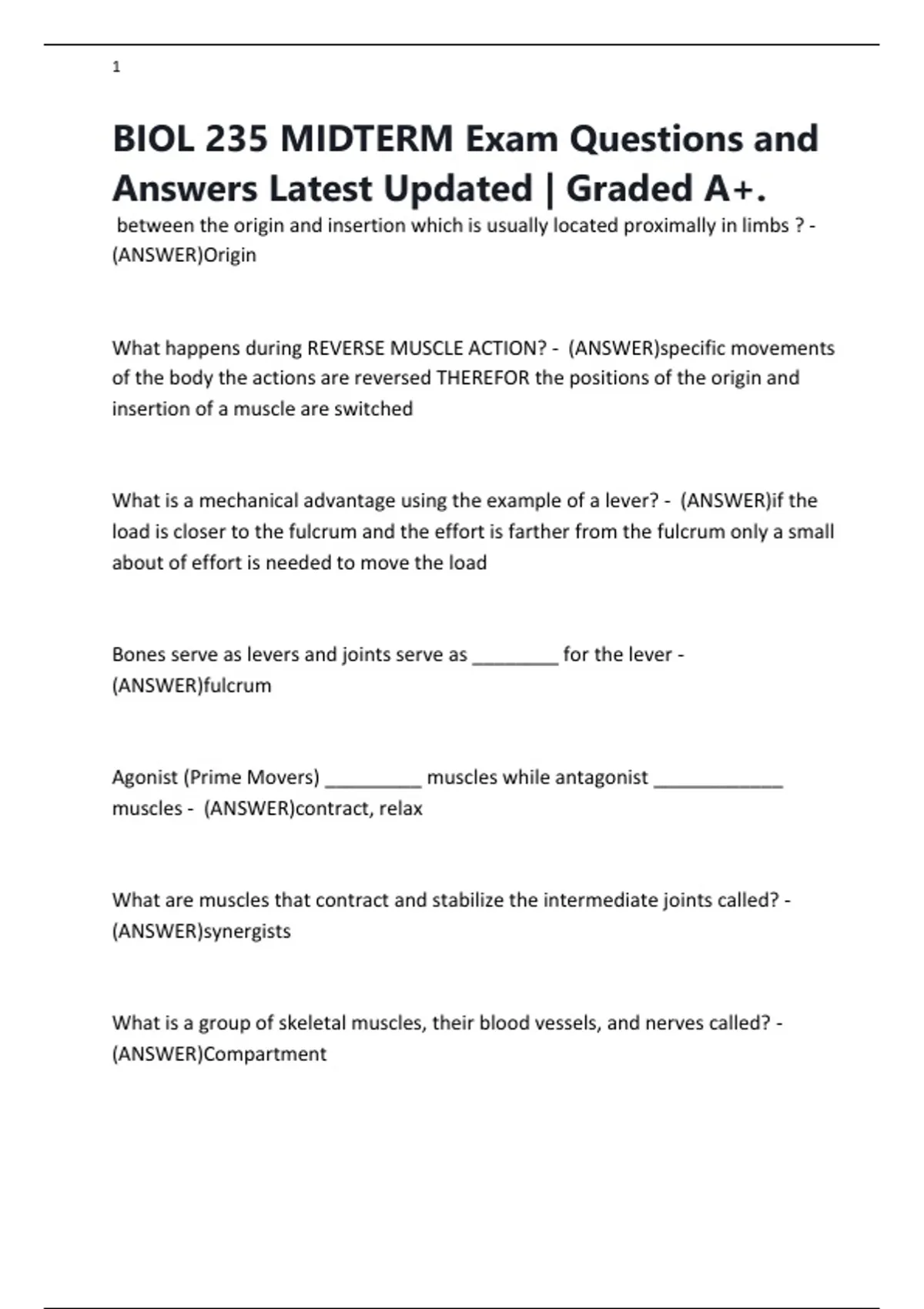 1

BIOL 235 MIDTERM Exam Questions and Answers Latest Updated | Graded A+.

between the origin and insertion which is usually located proximally in limbs ? - (ANSWER)Origin

What happens during REVERSE MUSCLE ACTION? - (ANSWER)specific movements of the body the actions are reversed THEREFOR the positions of the origin and insertion of a muscle are switched

What is a mechanical advantage using the example of a lever? - (ANSWER)if the load is closer to the fulcrum and the effort is farther from the fulcrum only a small about of effort is needed to move the load

Bones serve as levers and joints serve as ________ for the lever - (ANSWER)fulcrum

Agonist (Prime Movers) _________ muscles while antagonist ____________ muscles - (ANSWER)contract, relax

What are muscles that contract and stabilize the intermediate joints called? - (ANSWER)synergists

What is a group of skeletal muscles, their blood vessels, and nerves called? - (ANSWER)Compartment